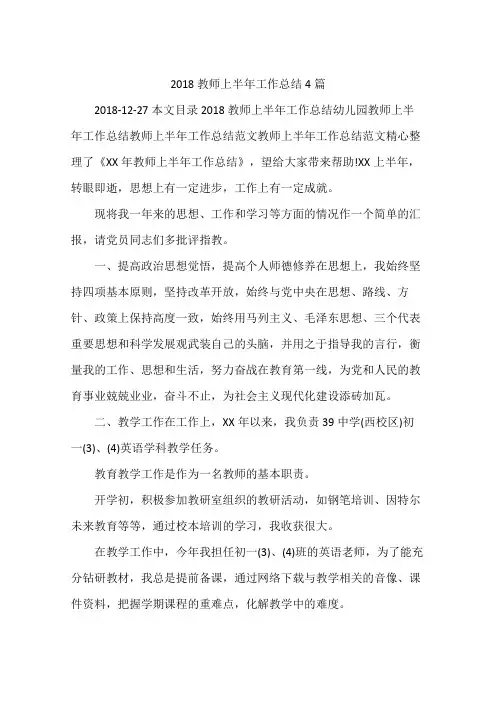 2018 教师上半年工作总结 4 篇

2018-12-27 本文目录 2018 教师上半年工作总结幼儿园教师上半年工作总结教师上半年工作总结范文教师上半年工作总结范文精心整理了《XX 年教师上半年工作总结》，望给大家带来帮助!XX 上半年，转眼即逝，思想上有一定进步，工作上有一定成就。

现将我一年来的思想、工作和学习等方面的情况作一个简单的汇报，请党员同志们多批评指教。

一、提高政治思想觉悟，提高个人师德修养在思想上，我始终坚持四项基本原则，坚持改革开放，始终与党中央在思想、路线、方针、政策上保持高度一致，始终用马列主义、毛泽东思想、三个代表重要思想和科学发展观武装自己的头脑，并用之于指导我的言行，衡量我的工作、思想和生活，努力奋战在教育第一线，为党和人民的教育事业兢兢业业，奋斗不止，为社会主义现代化建设添砖加瓦。

二、教学工作在工作上，XX 年以来，我负责 39 中学(西校区)初一(3)、(4)英语学科教学任务。

教育教学工作是作为一名教师的基本职责。

开学初，积极参加教研室组织的教研活动，如钢笔培训、因特尔未来教育等等，通过校本培训的学习，我收获很大。

在教学工作中，今年我担任初一(3)、(4)班的英语老师，为了能充分钻研教材，我总是提前备课，通过网络下载与教学相关的音像、课件资料，把握学期课程的重难点，化解教学中的难度。